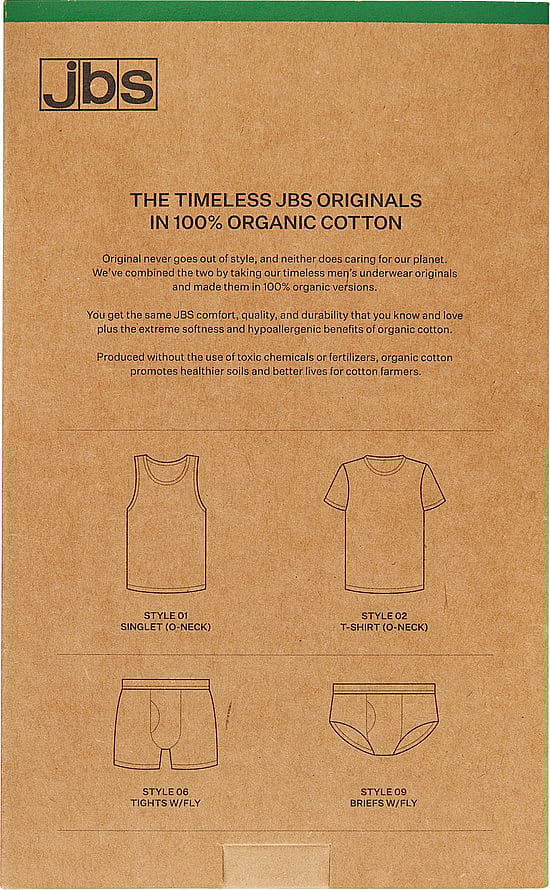 jbs

THE TIMELESS JBS ORIGINALS
IN 100% ORGANIC COTTON

Original never goes out of style, and neither does caring for our planet. We've combined the two by taking our timeless men's underwear originals and made them in 100% organic versions.

You get the same JBS comfort, quality, and durability that you know and love plus the extreme softness and hypoallergenic benefits of organic cotton.

Produced without the use of toxic chemicals or fertilizers, organic cotton promotes healthier soils and better lives for cotton farmers.

STYLE 01
SINGLET (O-NECK)

STYLE 02
T-SHIRT (O-NECK)

STYLE 06
TIGHTS W/FLY

STYLE 09
BRIEFS W/FLY